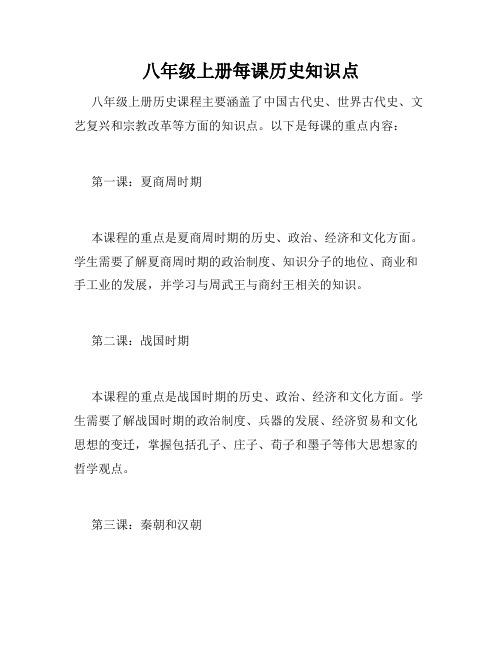 八年级上册每课历史知识点

八年级上册历史课程主要涵盖了中国古代史、世界古代史、文艺复兴和宗教改革等方面的知识点。以下是每课的重点内容：

第一课：夏商周时期

本课程的重点是夏商周时期的历史、政治、经济和文化方面。学生需要了解夏商周时期的政治制度、知识分子的地位、商业和手工业的发展，并学习与周武王与商纣王相关的知识。

第二课：战国时期

本课程的重点是战国时期的历史、政治、经济和文化方面。学生需要了解战国时期的政治制度、兵器的发展、经济贸易和文化思想的变迁，掌握包括孔子、庄子、荀子和墨子等伟大思想家的哲学观点。

第三课：秦朝和汉朝